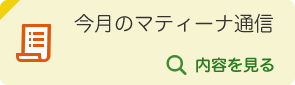 今月のマティーナ通信

内容を見る